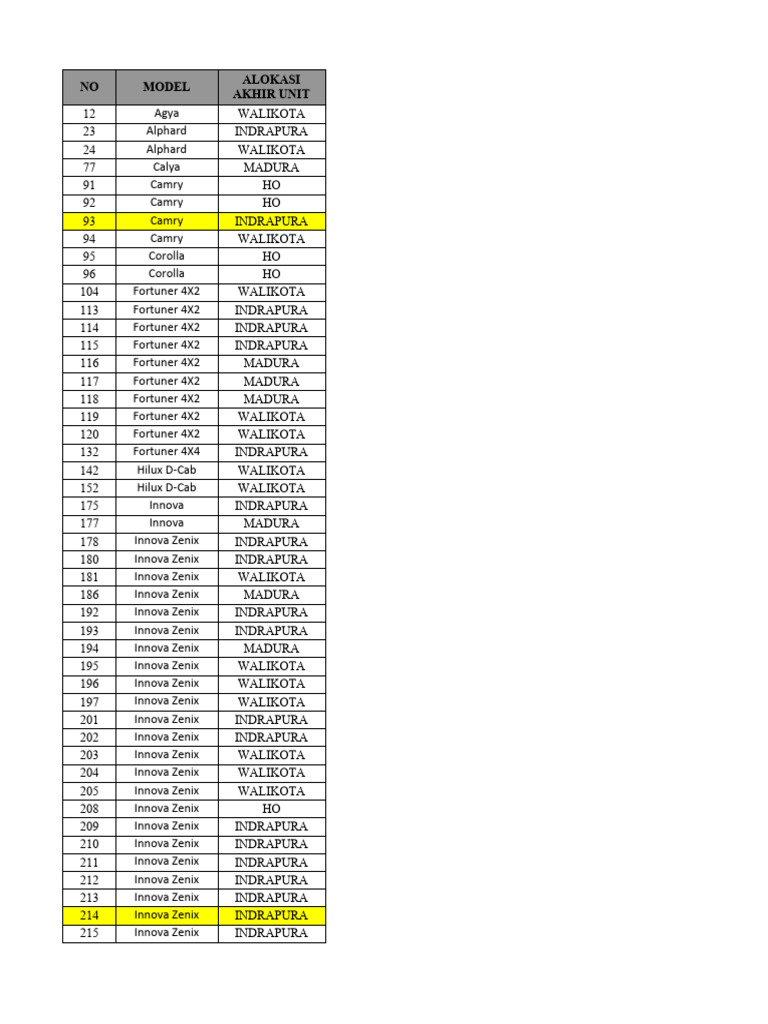 | NO | MODEL | ALOKASI AKHIR UNIT |
|---|---|---|
| 12 | Agya | WALIKOTA |
| 23 | Alphard | INDRAPURA |
| 24 | Alphard | WALIKOTA |
| 77 | Calya | MADURA |
| 91 | Camry | HO |
| 92 | Camry | HO |
| 93 | Camry | INDRAPURA |
| 94 | Camry | WALIKOTA |
| 95 | Corolla | HO |
| 96 | Corolla | HO |
| 104 | Fortuner 4X2 | WALIKOTA |
| 113 | Fortuner 4X2 | INDRAPURA |
| 114 | Fortuner 4X2 | INDRAPURA |
| 115 | Fortuner 4X2 | INDRAPURA |
| 116 | Fortuner 4X2 | MADURA |
| 117 | Fortuner 4X2 | MADURA |
| 118 | Fortuner 4X2 | MADURA |
| 119 | Fortuner 4X2 | WALIKOTA |
| 120 | Fortuner 4X2 | WALIKOTA |
| 132 | Fortuner 4X4 | INDRAPURA |
| 142 | Hilux D-Cab | WALIKOTA |
| 152 | Hilux D-Cab | WALIKOTA |
| 175 | Innova | INDRAPURA |
| 177 | Innova | MADURA |
| 178 | Innova Zenix | INDRAPURA |
| 180 | Innova Zenix | INDRAPURA |
| 181 | Innova Zenix | WALIKOTA |
| 186 | Innova Zenix | MADURA |
| 192 | Innova Zenix | INDRAPURA |
| 193 | Innova Zenix | INDRAPURA |
| 194 | Innova Zenix | MADURA |
| 195 | Innova Zenix | WALIKOTA |
| 196 | Innova Zenix | WALIKOTA |
| 197 | Innova Zenix | WALIKOTA |
| 201 | Innova Zenix | INDRAPURA |
| 202 | Innova Zenix | INDRAPURA |
| 203 | Innova Zenix | WALIKOTA |
| 204 | Innova Zenix | WALIKOTA |
| 205 | Innova Zenix | WALIKOTA |
| 208 | Innova Zenix | HO |
| 209 | Innova Zenix | INDRAPURA |
| 210 | Innova Zenix | INDRAPURA |
| 211 | Innova Zenix | INDRAPURA |
| 212 | Innova Zenix | INDRAPURA |
| 213 | Innova Zenix | INDRAPURA |
| 214 | Innova Zenix | INDRAPURA |
| 215 | Innova Zenix | INDRAPURA |